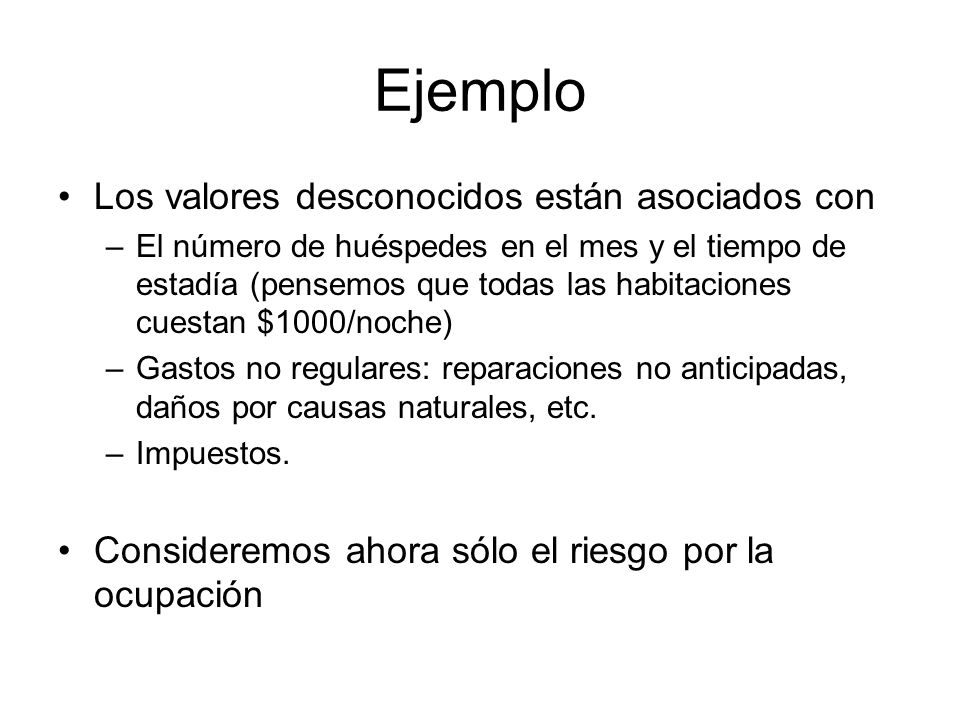 Ejemplo

• Los valores desconocidos están asociados con
– El número de huéspedes en el mes y el tiempo de estadía (pensemos que todas las habitaciones cuestan \$1000/noche)
– Gastos no regulares: reparaciones no anticipadas, daños por causas naturales, etc.
– Impuestos.

• Consideremos ahora sólo el riesgo por la ocupación